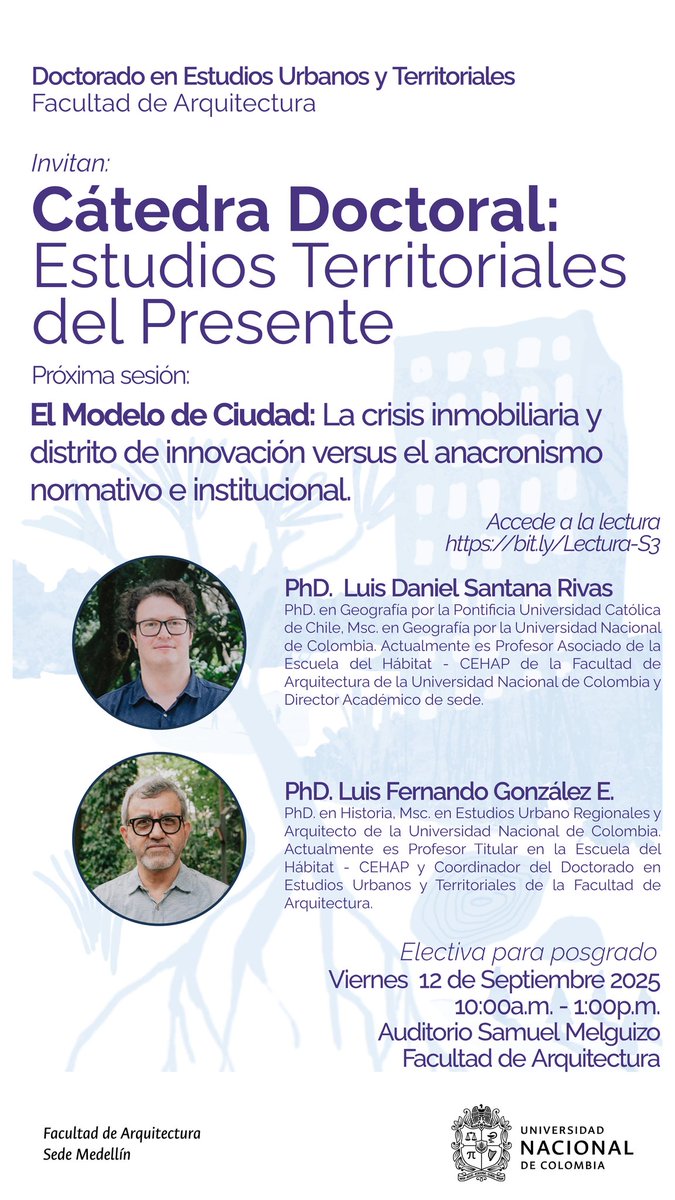 Doctorado en Estudios Urbanos y Territoriales
Facultad de Arquitectura

Invitan:

Cátedra Doctoral: Estudios Territoriales del Presente

Próxima sesión:

El Modelo de Ciudad: La crisis inmobiliaria y distrito de innovación versus el anacronismo normativo e institucional.

Accede a la lectura
https://bit.ly/Lectura-S3

PhD. Luis Daniel Santana Rivas
PhD. en Geografía por la Pontificia Universidad Católica de Chile, Msc. en Geografía por la Universidad Nacional de Colombia. Actualmente es Profesor Asociado de la Escuela del Hábitat - CEHAP de la Facultad de Arquitectura de la Universidad Nacional de Colombia y Director Académico de sede.

PhD. Luis Fernando González E.
PhD. en Historia, Msc. en Estudios Urbano Regionales y Arquitecto de la Universidad Nacional de Colombia. Actualmente es Profesor Titular en la Escuela del Hábitat - CEHAP y Coordinador del Doctorado en Estudios Urbanos y Territoriales de la Facultad de Arquitectura.

Electiva para posgrado
Viernes 12 de Septiembre 2025
10:00a.m. - 1:00p.m.
Auditorio Samuel Melguizo
Facultad de Arquitectura

Facultad de Arquitectura
Sede Medellín

UNIVERSIDAD NACIONAL DE COLOMBIA